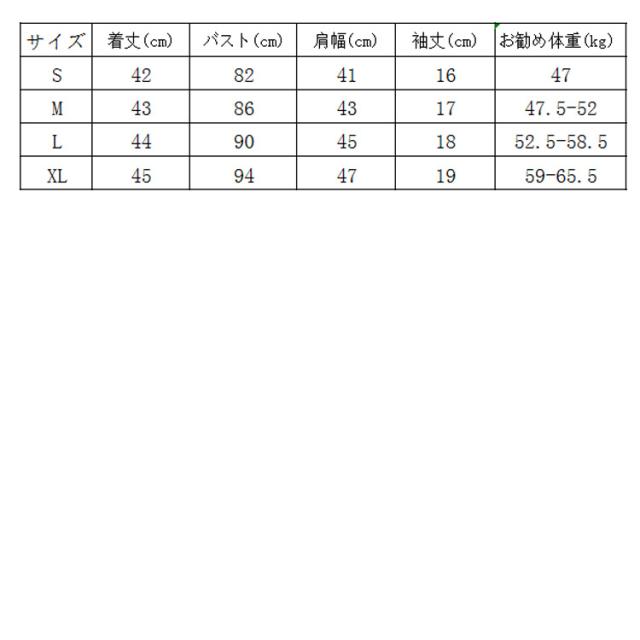 | サイズ | 着丈(cm) | バスト(cm) | 肩幅(cm) | 袖丈(cm) | お勧め体重(kg) |
|---|---|---|---|---|---|
| S | 42 | 82 | 41 | 16 | 47 |
| M | 43 | 86 | 43 | 17 | 47.5-52 |
| L | 44 | 90 | 45 | 18 | 52.5-58.5 |
| XL | 45 | 94 | 47 | 19 | 59-65.5 |